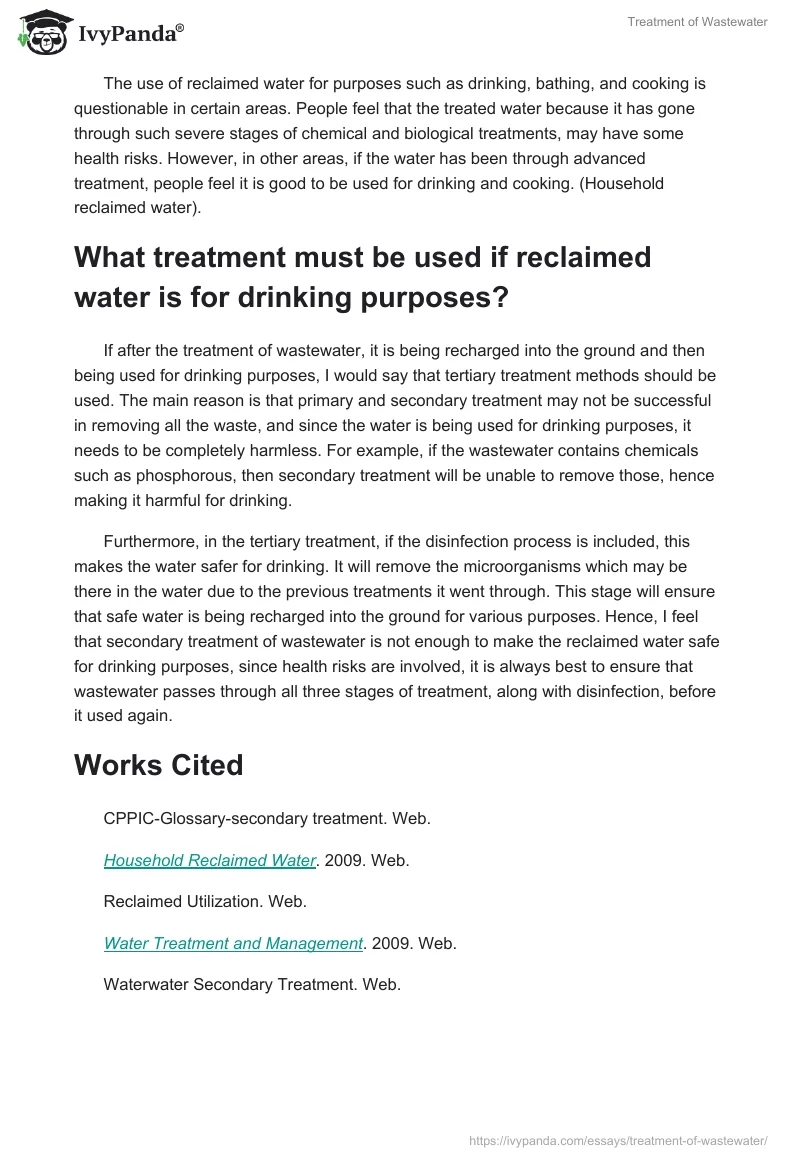 IvyPanda®

Treatment of Wastewater

The use of reclaimed water for purposes such as drinking, bathing, and cooking is questionable in certain areas. People feel that the treated water because it has gone through such severe stages of chemical and biological treatments, may have some health risks. However, in other areas, if the water has been through advanced treatment, people feel it is good to be used for drinking and cooking. (Household reclaimed water).

What treatment must be used if reclaimed water is for drinking purposes?

If after the treatment of wastewater, it is being recharged into the ground and then being used for drinking purposes, I would say that tertiary treatment methods should be used. The main reason is that primary and secondary treatment may not be successful in removing all the waste, and since the water is being used for drinking purposes, it needs to be completely harmless. For example, if the wastewater contains chemicals such as phosphorous, then secondary treatment will be unable to remove those, hence making it harmful for drinking.

Furthermore, in the tertiary treatment, if the disinfection process is included, this makes the water safer for drinking. It will remove the microorganisms which may be there in the water due to the previous treatments it went through. This stage will ensure that safe water is being recharged into the ground for various purposes. Hence, I feel that secondary treatment of wastewater is not enough to make the reclaimed water safe for drinking purposes, since health risks are involved, it is always best to ensure that wastewater passes through all three stages of treatment, along with disinfection, before it used again.

Works Cited

CPPIC-Glossary-secondary treatment. Web.

Household Reclaimed Water. 2009. Web.

Reclaimed Utilization. Web.

Water Treatment and Management. 2009. Web.

Waterwater Secondary Treatment. Web.

https://ivypanda.com/essays/treatment-of-wastewater/